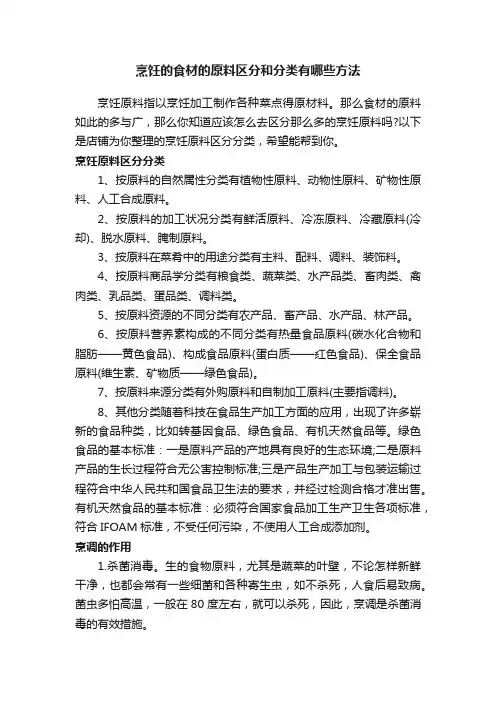 烹饪的食材的原料区分和分类有哪些方法

烹饪原料指以烹饪加工制作各种菜点得原材料。那么食材的原料如此的多与广，那么你知道应该怎么去区分那么多的烹饪原料吗?以下是店铺为你整理的烹饪原料区分分类，希望能帮到你。

烹饪原料区分分类

1、按原料的自然属性分类有植物性原料、动物性原料、矿物性原料、人工合成原料。

2、按原料的加工状况分类有鲜活原料、冷冻原料、冷藏原料(冷却)、脱水原料、腌制原料。

3、按原料在菜肴中的用途分类有主料、配料、调料、装饰料。

4、按原料商品学分类有粮食类、蔬菜类、水产品类、畜肉类、禽肉类、乳品类、蛋品类、调料类。

5、按原料资源的不同分类有农产品、畜产品、水产品、林产品。

6、按原料营养素构成的不同分类有热量食品原料(碳水化合物和脂肪——黄色食品)、构成食品原料(蛋白质——红色食品)、保全食品原料(维生素、矿物质——绿色食品)。

7、按原料来源分类有外购原料和自制加工原料(主要指调料)。

8、其他分类随着科技在食品生产加工方面的应用，出现了许多崭新的食品种类，比如转基因食品、绿色食品、有机天然食品等。绿色食品的基本标准：一是原料产品的产地具有良好的生态环境;二是原料产品的生长过程符合无公害控制标准;三是产品生产加工与包装运输过程符合中华人民共和国食品卫生法的要求，并经过检测合格才准出售。有机天然食品的基本标准：必须符合国家食品加工生产卫生各项标准，符合 IFOAM 标准，不受任何污染，不使用人工合成添加剂。

烹调的作用

1.杀菌消毒。生的食物原料，尤其是蔬菜的叶壁，不论怎样新鲜干净，也都会常有一些细菌和各种寄生虫，如不杀死，人食后易致病。菌虫多怕高温，一般在 80 度左右，就可以杀死，因此，烹调是杀菌消毒的有效措施。